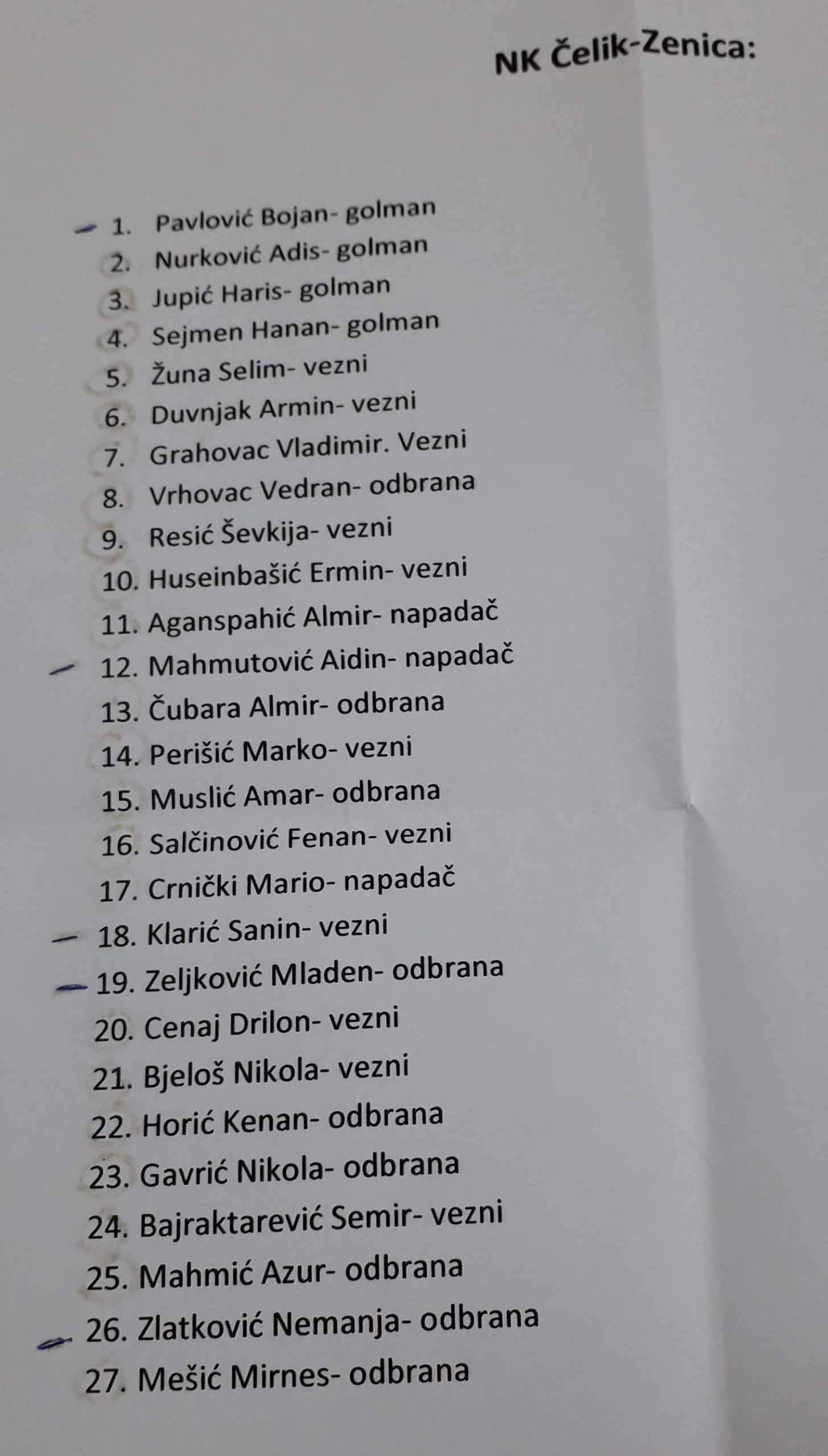 NK Čelik-Zenica:

1. Pavlović Bojan- golman
2. Nurković Adis- golman
3. Jupić Haris- golman
4. Sejmen Hanan- golman
5. Žuna Selim- vezni
6. Duvnjak Armin- vezni
7. Grahovac Vladimir. Vezni
8. Vrhovac Vedran- odbrana
9. Resić Ševkija- vezni
10. Huseinbašić Ermin- vezni
11. Aganspahić Almir- napadač
12. Mahmutović Aidin- napadač
13. Čubara Almir- odbrana
14. Perišić Marko- vezni
15. Muslić Amar- odbrana
16. Salčinović Fenan- vezni
17. Crnički Mario- napadač
18. Klarić Sanin- vezni
19. Zeljković Mladen- odbrana
20. Cenaj Drilon- vezni
21. Bjeloš Nikola- vezni
22. Horić Kenan- odbrana
23. Gavrić Nikola- odbrana
24. Bajraktarević Semir- vezni
25. Mahmić Azur- odbrana
26. Zlatković Nemanja- odbrana
27. Mešić Mirnes- odbrana